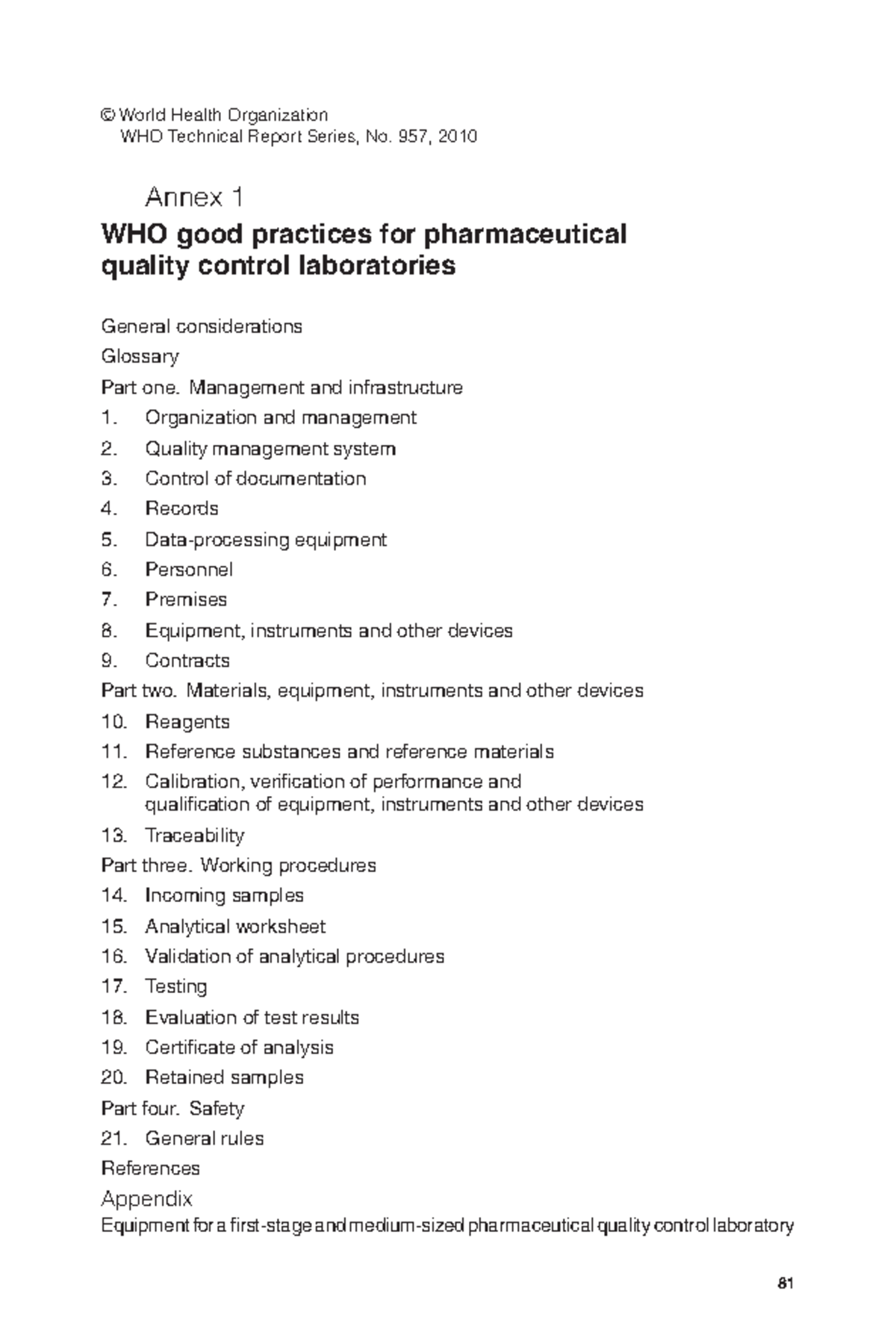 © World Health Organization
WHO Technical Report Series, No. 957, 2010

Annex 1

WHO good practices for pharmaceutical quality control laboratories

General considerations

Glossary

Part one. Management and infrastructure

1. Organization and management
2. Quality management system
3. Control of documentation
4. Records
5. Data-processing equipment
6. Personnel
7. Premises
8. Equipment, instruments and other devices
9. Contracts

Part two. Materials, equipment, instruments and other devices

10. Reagents
11. Reference substances and reference materials
12. Calibration, verification of performance and qualification of equipment, instruments and other devices
13. Traceability

Part three. Working procedures

14. Incoming samples
15. Analytical worksheet
16. Validation of analytical procedures
17. Testing
18. Evaluation of test results
19. Certificate of analysis
20. Retained samples

Part four. Safety

21. General rules

References

Appendix

Equipment for a first-stage and medium-sized pharmaceutical quality control laboratory

81